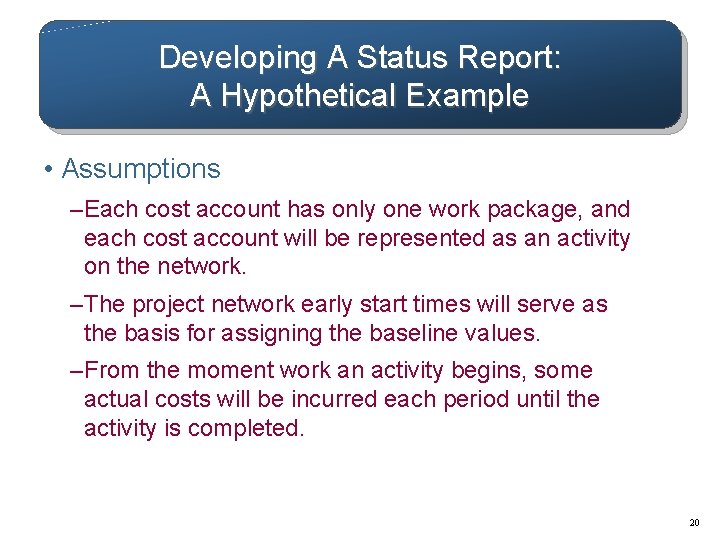 Developing A Status Report:
A Hypothetical Example

• Assumptions

–Each cost account has only one work package, and each cost account will be represented as an activity on the network.

–The project network early start times will serve as the basis for assigning the baseline values.

–From the moment work an activity begins, some actual costs will be incurred each period until the activity is completed.

20